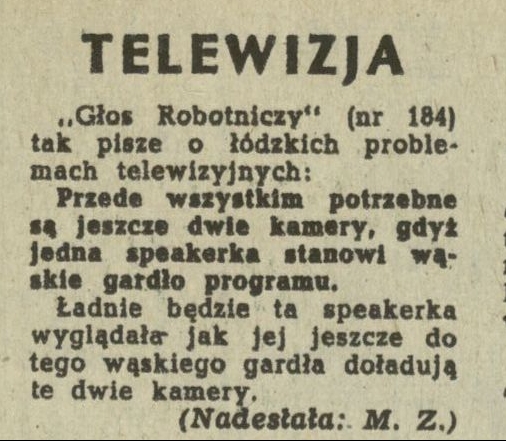 TELEWIZJA

„Głos Robotniczy" (nr 184) tak pisze o łódzkich problemach telewizyjnych:

Przede wszystkim potrzebne są jeszcze dwie kamery, gdyż jedna speakerka stanowi wąskie gardło programu.

Ładnie będzie ta speakerka wyglądała jak jej jeszcze do tego wąskiego gardła doładują te dwie kamery.

(Nadesłała: M. Z.)